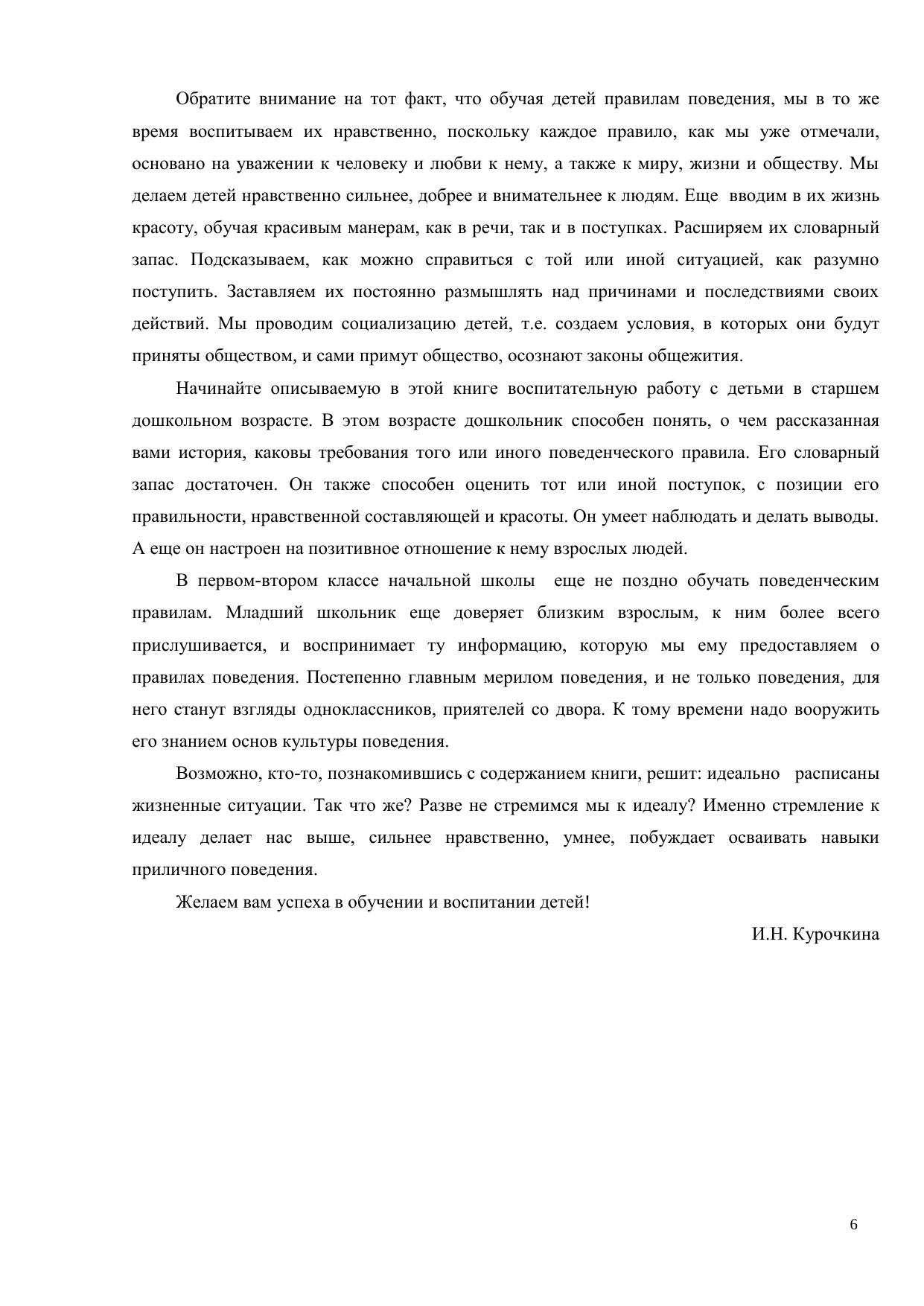 Обратите внимание на тот факт, что обучая детей правилам поведения, мы в то же время воспитываем их нравственно, поскольку каждое правило, как мы уже отмечали, основано на уважении к человеку и любви к нему, а также к миру, жизни и обществу. Мы делаем детей нравственно сильнее, добрее и внимательнее к людям. Еще вводим в их жизнь красоту, обучая красивым манерам, как в речи, так и в поступках. Расширяем их словарный запас. Подсказываем, как можно справиться с той или иной ситуацией, как разумно поступить. Заставляем их постоянно размышлять над причинами и последствиями своих действий. Мы проводим социализацию детей, т.е. создаем условия, в которых они будут приняты обществом, и сами примут общество, осознают законы общежития.

Начинайте описываемую в этой книге воспитательную работу с детьми в старшем дошкольном возрасте. В этом возрасте дошкольник способен понять, о чем рассказанная вами история, каковы требования того или иного поведенческого правила. Его словарный запас достаточен. Он также способен оценить тот или иной поступок, с позиции его правильности, нравственной составляющей и красоты. Он умеет наблюдать и делать выводы. А еще он настроен на позитивное отношение к нему взрослых людей.

В первом-втором классе начальной школы еще не поздно обучать поведенческим правилам. Младший школьник еще доверяет близким взрослым, к ним более всего прислушивается, и воспринимает ту информацию, которую мы ему предоставляем о правилах поведения. Постепенно главным мерилом поведения, и не только поведения, для него станут взгляды одноклассников, приятелей со двора. К тому времени надо вооружить его знанием основ культуры поведения.

Возможно, кто-то, познакомившись с содержанием книги, решит: идеально расписаны жизненные ситуации. Так что же? Разве не стремимся мы к идеалу? Именно стремление к идеалу делает нас выше, сильнее нравственно, умнее, побуждает осваивать навыки приличного поведения.

Желаем вам успеха в обучении и воспитании детей!

И.Н. Курочкина

6